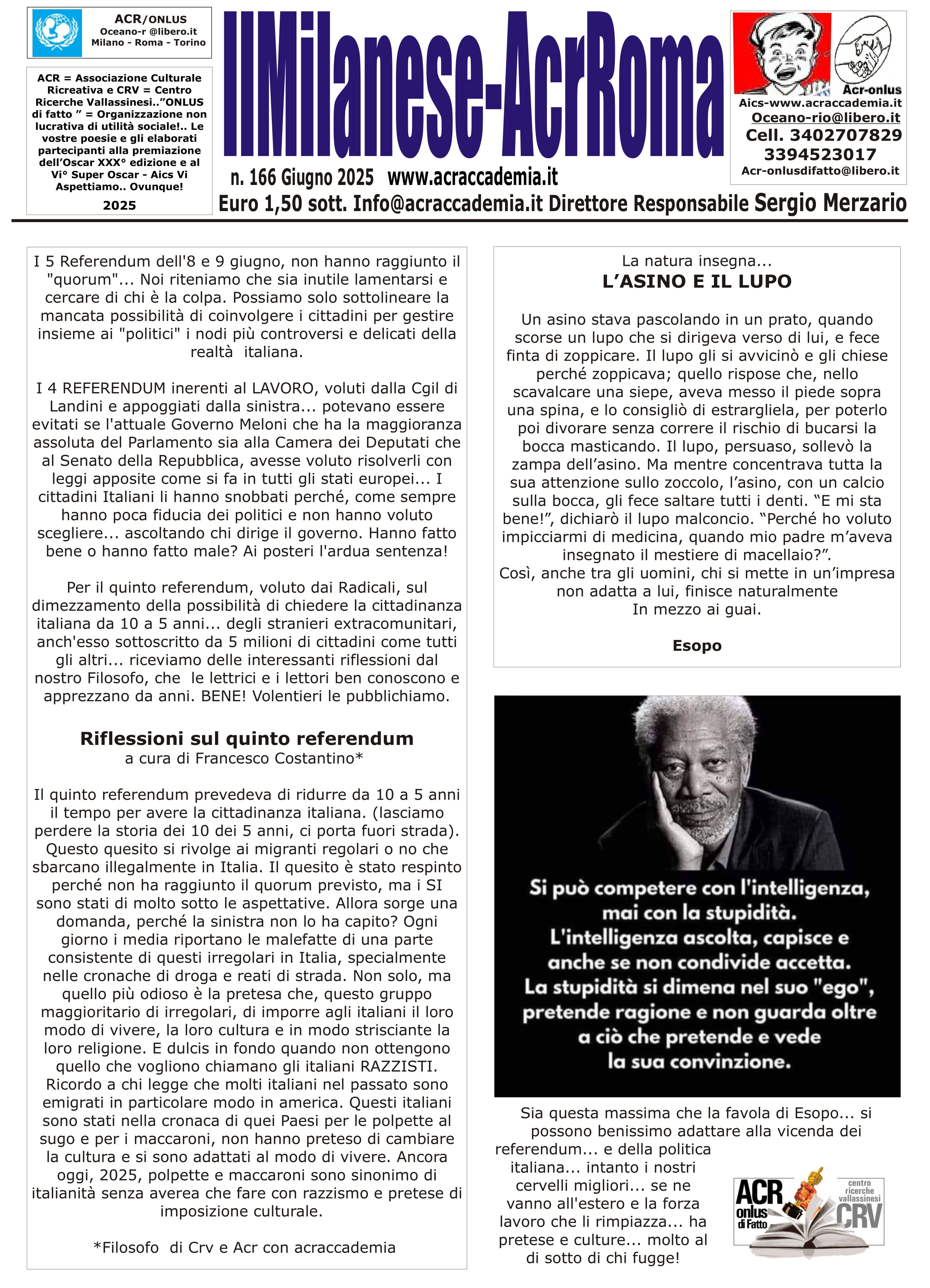 ACR/ONLUS
Oceano-r @libero.it
Milano - Roma - Torino

ACR = Associazione Culturale Ricreativa e CRV = Centro Ricerche Vallassinesi..”ONLUS di fatto ” = Organizzazione non lucrativa di utilità sociale!.. Le vostre poesie e gli elaborati partecipanti alla premiazione dell’Oscar XXX° edizione e al Vi° Super Oscar - Aics Vi Aspettiamo.. Ovunque!
2025

IlMilanese-AcrRoma

n. 166 Giugno 2025 www.acraccademia.it
Euro 1,50 sott. Info@acraccademia.it Direttore Responsabile Sergio Merzario

Acr-onlus
Aics-www.acraccademia.it
Oceano-rio@libero.it
Cell. 3402707829
3394523017
Acr-onlusdifatto@libero.it

I 5 Referendum dell'8 e 9 giugno, non hanno raggiunto il "quorum"... Noi riteniamo che sia inutile lamentarsi e cercare di chi è la colpa. Possiamo solo sottolineare la mancata possibilità di coinvolgere i cittadini per gestire insieme ai "politici" i nodi più controversi e delicati della realtà italiana.

I 4 REFERENDUM inerenti al LAVORO, voluti dalla Cgil di Landini e appoggiati dalla sinistra... potevano essere evitati se l'attuale Governo Meloni che ha la maggioranza assoluta del Parlamento sia alla Camera dei Deputati che al Senato della Repubblica, avesse voluto risolverli con leggi apposite come si fa in tutti gli stati europei... I cittadini Italiani li hanno snobbati perché, come sempre hanno poca fiducia dei politici e non hanno voluto scegliere... ascoltando chi dirige il governo. Hanno fatto bene o hanno fatto male? Ai posteri l'ardua sentenza!

Per il quinto referendum, voluto dai Radicali, sul dimezzamento della possibilità di chiedere la cittadinanza italiana da 10 a 5 anni... degli stranieri extracomunitari, anch'esso sottoscritto da 5 milioni di cittadini come tutti gli altri... riceviamo delle interessanti riflessioni dal nostro Filosofo, che le lettrici e i lettori ben conoscono e apprezzano da anni. BENE! Volentieri le pubblichiamo.

Riflessioni sul quinto referendum
a cura di Francesco Costantino*

Il quinto referendum prevedeva di ridurre da 10 a 5 anni il tempo per avere la cittadinanza italiana. (lasciamo perdere la storia dei 10 dei 5 anni, ci porta fuori strada). Questo quesito si rivolge ai migranti regolari o no che sbarcano illegalmente in Italia. Il quesito è stato respinto perché non ha raggiunto il quorum previsto, ma i SI sono stati di molto sotto le aspettative. Allora sorge una domanda, perché la sinistra non lo ha capito? Ogni giorno i media riportano le malefatte di una parte consistente di questi irregolari in Italia, specialmente nelle cronache di droga e reati di strada. Non solo, ma quello più odioso è la pretesa che, questo gruppo maggioritario di irregolari, di imporre agli italiani il loro modo di vivere, la loro cultura e in modo strisciante la loro religione. E dulcis in fondo quando non ottengono quello che vogliono chiamano gli italiani RAZZISTI. Ricordo a chi legge che molti italiani nel passato sono emigrati in particolare modo in america. Questi italiani sono stati nella cronaca di quei Paesi per le polpette al sugo e per i maccaroni, non hanno preteso di cambiare la cultura e si sono adattati al modo di vivere. Ancora oggi, 2025, polpette e maccaroni sono sinonimo di italianità senza averea che fare con razzismo e pretese di imposizione culturale.

*Filosofo di Crv e Acr con acraccademia

La natura insegna...
L’ASINO E IL LUPO

Un asino stava pascolando in un prato, quando scorse un lupo che si dirigeva verso di lui, e fece finta di zoppicare. Il lupo gli si avvicinò e gli chiese perché zoppicava; quello rispose che, nello scavalcare una siepe, aveva messo il piede sopra una spina, e lo consigliò di estrargliela, per poterlo poi divorare senza correre il rischio di bucarsi la bocca masticando. Il lupo, persuaso, sollevò la zampa dell’asino. Ma mentre concentrava tutta la sua attenzione sullo zoccolo, l’asino, con un calcio sulla bocca, gli fece saltare tutti i denti. “E mi sta bene!”, dichiarò il lupo malconcio. “Perché ho voluto impicciarmi di medicina, quando mio padre m’aveva insegnato il mestiere di macellaio?”.
Così, anche tra gli uomini, chi si mette in un’impresa non adatta a lui, finisce naturalmente
In mezzo ai guai.

Esopo

Si può competere con l'intelligenza, mai con la stupidità.
L'intelligenza ascolta, capisce e anche se non condivide accetta.
La stupidità si dimena nel suo "ego", pretende ragione e non guarda oltre a ciò che pretende e vede la sua convinzione.

Sia questa massima che la favola di Esopo... si possono benissimo adattare alla vicenda dei referendum... e della politica italiana... intanto i nostri cervelli migliori... se ne vanno all'estero e la forza lavoro che li rimpiazza... ha pretese e culture... molto al di sotto di chi fugge!

ACR onlus di Fatto
centro ricerche vallassinesi CRV